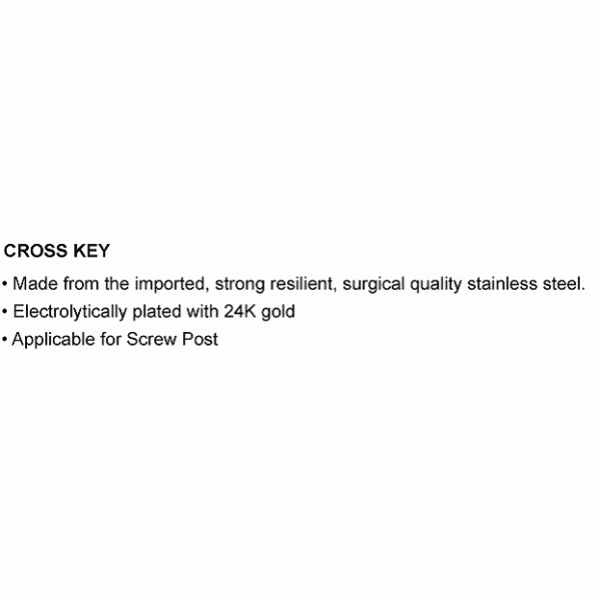 CROSS KEY

• Made from the imported, strong resilient, surgical quality stainless steel.
• Electrolytically plated with 24K gold
• Applicable for Screw Post